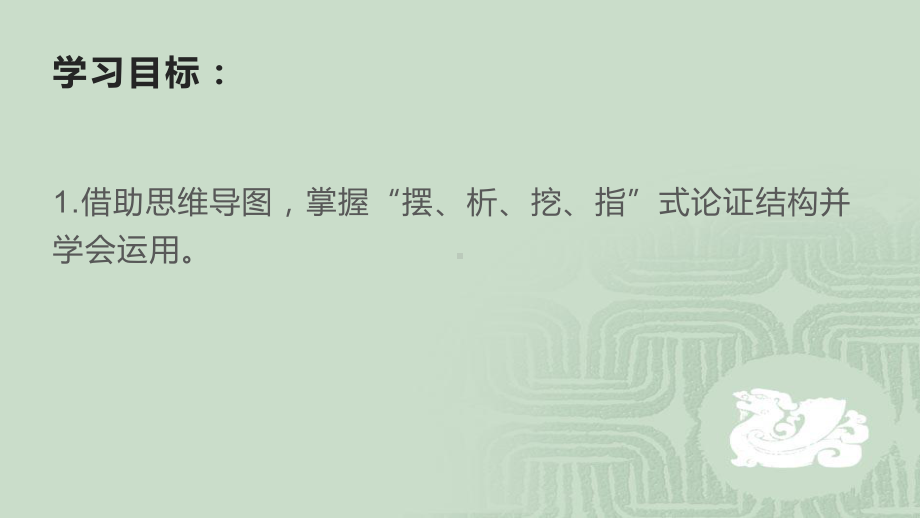 学习目标：

1.借助思维导图，掌握“摆、析、挖、指”式论证结构并学会运用。